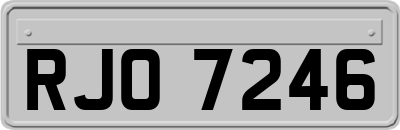 RJO 7246